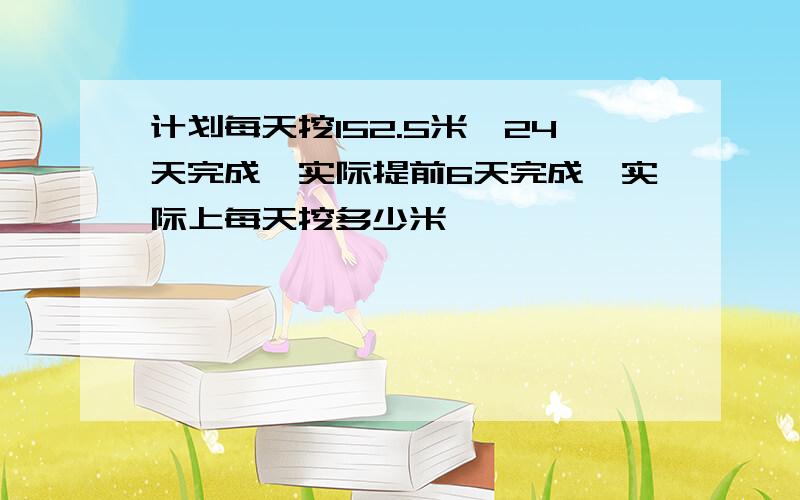 计划每天挖152.5米,24天完成,实际提前6天完成,实际上每天挖多少米